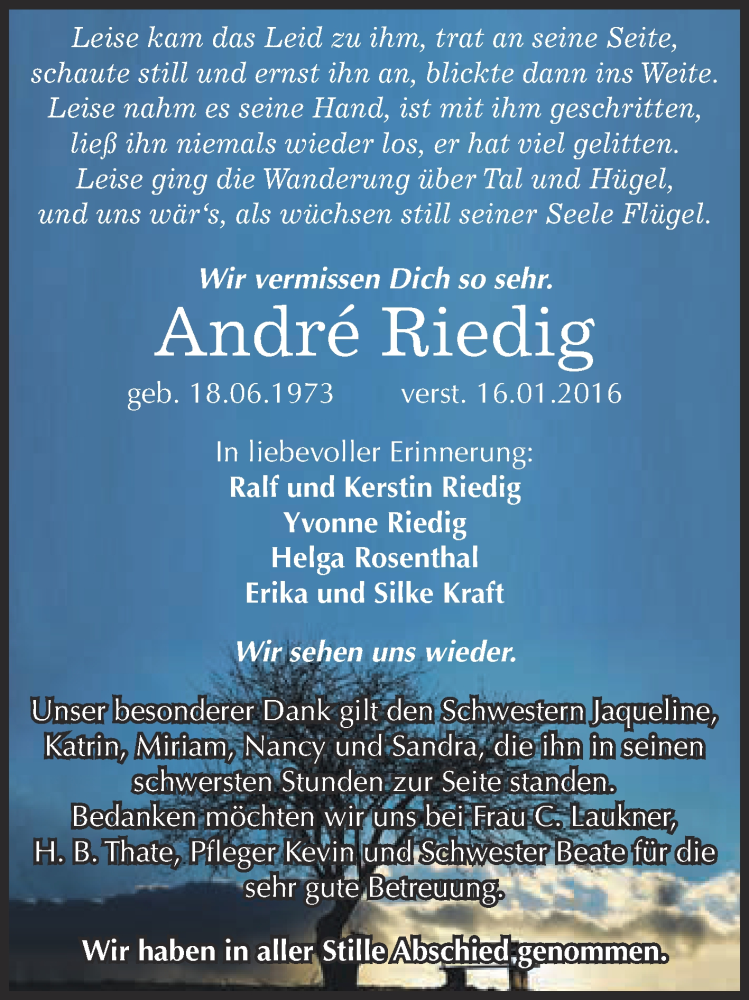 Leise kam das Leid zu ihm, trat an seine Seite,
schaute still und ernst ihn an, blickte dann ins Weite.
Leise nahm es seine Hand, ist mit ihm geschritten,
ließ ihn niemals wieder los, er hat viel gelitten.
Leise ging die Wanderung über Tal und Hügel,
und uns wär‘s, als wüchsen still seiner Seele Flügel.

Wir vermissen Dich so sehr.

André Riedig

geb. 18.06.1973 verst. 16.01.2016

In liebevoller Erinnerung:
Ralf und Kerstin Riedig
Yvonne Riedig
Helga Rosenthal
Erika und Silke Kraft

Wir sehen uns wieder.

Unser besonderer Dank gilt den Schwestern Jaqueline, Katrin, Miriam, Nancy und Sandra, die ihn in seinen schwersten Stunden zur Seite standen.
Bedanken möchten wir uns bei Frau C. Laukner, H. B. Thate, Pfleger Kevin und Schwester Beate für die sehr gute Betreuung.

Wir haben in aller Stille Abschied genommen.